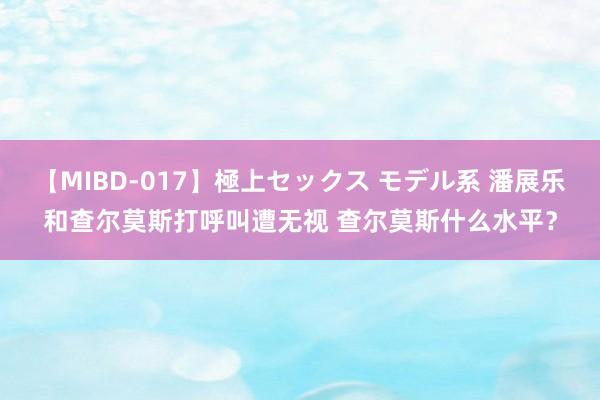 【MIBD-017】極上セックス モデル系 潘展乐和查尔莫斯打呼叫遭无视 查尔莫斯什么水平？